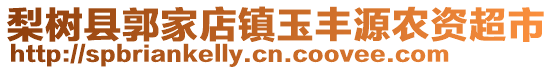 梨树县郭家店镇玉丰源农资超市
http://spbriankelly.cn.coovee.com